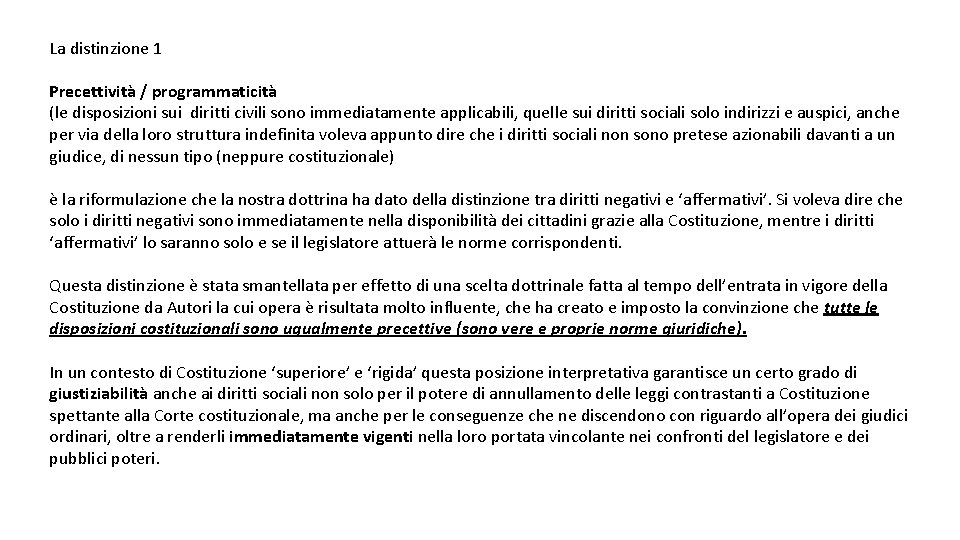 La distinzione 1

Precettività / programmaticità
(le disposizioni sui diritti civili sono immediatamente applicabili, quelle sui diritti sociali solo indirizzi e auspici, anche per via della loro struttura indefinita voleva appunto dire che i diritti sociali non sono pretese azionabili davanti a un giudice, di nessun tipo (neppure costituzionale)

è la riformulazione che la nostra dottrina ha dato della distinzione tra diritti negativi e 'affermativi'. Si voleva dire che solo i diritti negativi sono immediatamente nella disponibilità dei cittadini grazie alla Costituzione, mentre i diritti 'affermativi' lo saranno solo e se il legislatore attuerà le norme corrispondenti.

Questa distinzione è stata smantellata per effetto di una scelta dottrinale fatta al tempo dell'entrata in vigore della Costituzione da Autori la cui opera è risultata molto influente, che ha creato e imposto la convinzione che tutte le disposizioni costituzionali sono ugualmente precettive (sono vere e proprie norme giuridiche).

In un contesto di Costituzione 'superiore' e 'rigida' questa posizione interpretativa garantisce un certo grado di giustiziabilità anche ai diritti sociali non solo per il potere di annullamento delle leggi contrastanti a Costituzione spettante alla Corte costituzionale, ma anche per le conseguenze che ne discendono con riguardo all'opera dei giudici ordinari, oltre a renderli immediatamente vigenti nella loro portata vincolante nei confronti del legislatore e dei pubblici poteri.